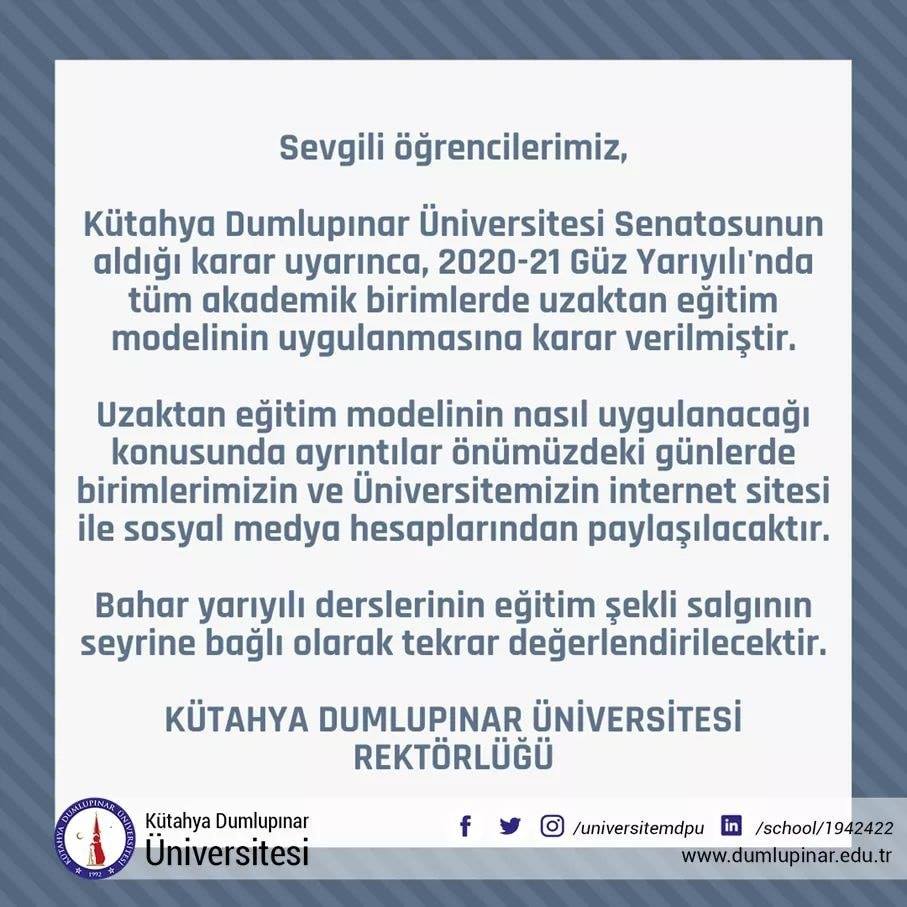 Sevgili öğrencilerimiz,

Kütahya Dumlupınar Üniversitesi Senatosunun aldığı karar uyarınca, 2020-21 Güz Yarıyılı'nda tüm akademik birimlerde uzaktan eğitim modelinin uygulanmasına karar verilmiştir.

Uzaktan eğitim modelinin nasıl uygulanacağı konusunda ayrıntılar önümüzdeki günlerde birimlerimizin ve Üniversitemizin internet sitesi ile sosyal medya hesaplarından paylaşılacaktır.

Bahar yarıyılı derslerinin eğitim şekli salgının seyrine bağlı olarak tekrar değerlendirilecektir.

KÜTAHYA DUMLUPINAR ÜNİVERSİTESİ
REKTÖRLÜĞÜ

Kütahya Dumlupınar
Üniversitesi

/universitemdpu /school/1942422
www.dumlupinar.edu.tr